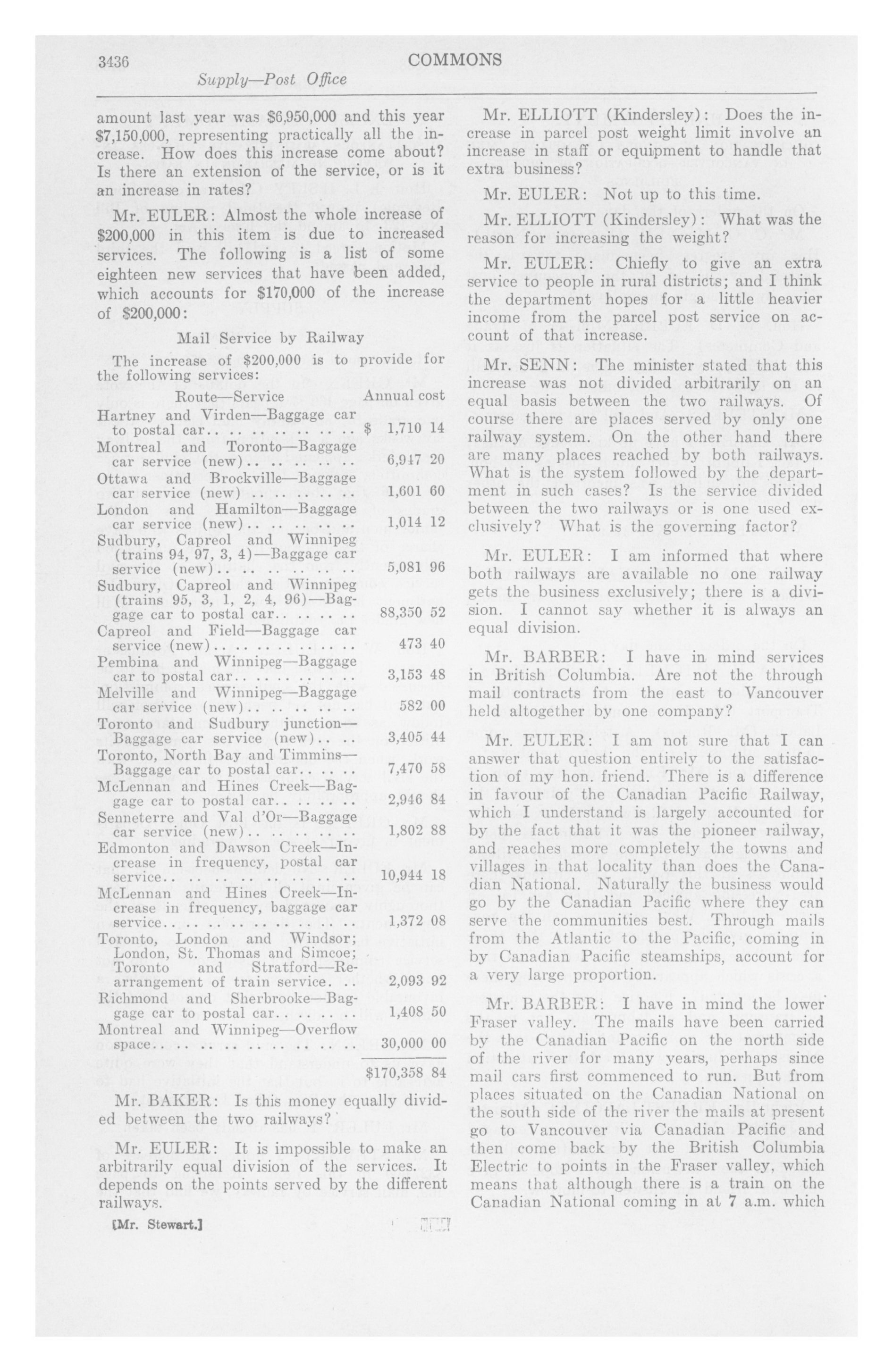 3436 COMMONS

Supply—Post Office

amount last year was $6,950,000 and this year $7,150,000, representing practically all the increase. How does this increase come about? Is there an extension of the service, or is it an increase in rates?

Mr. EULER: Almost the whole increase of $200,000 in this item is due to increased services. The following is a list of some eighteen new services that have been added, which accounts for $170,000 of the increase of $200,000:

Mail Service by Railway

The increase of $200,000 is to provide for the following services:

| Route—Service | Annual cost |
|---|---|
| Hartney and Virden—Baggage car to postal car.. .. .. .. .. .. .. | $ 1,710 14 |
| Montreal and Toronto—Baggage car service (new).. .. .. .. .. | 6,947 20 |
| Ottawa and Brockville—Baggage car service (new) .. .. .. .. .. | 1,601 60 |
| London and Hamilton—Baggage car service (new).. .. .. .. .. | 1,014 12 |
| Sudbury, Capreol and Winnipeg (trains 94, 97, 3, 4)—Baggage car service (new).. .. .. .. .. .. | 5,081 96 |
| Sudbury, Capreol and Winnipeg (trains 95, 3, 1, 2, 4, 96)—Baggage car to postal car.. .. .. .. | 88,350 52 |
| Capreol and Field—Baggage car service (new).. .. .. .. .. .. .. | 473 40 |
| Pembina and Winnipeg—Baggage car to postal car.. .. .. .. .. .. | 3,153 48 |
| Melville and Winnipeg—Baggage car service (new).. .. .. .. .. | 582 00 |
| Toronto and Sudbury junction—Baggage car service (new).. .. | 3,405 44 |
| Toronto, North Bay and Timmins—Baggage car to postal car.. .. .. | 7,470 58 |
| McLennan and Hines Creek—Baggage car to postal car.. .. .. .. | 2,946 84 |
| Senneterre and Val d'Or—Baggage car service (new).. .. .. .. .. | 1,802 88 |
| Edmonton and Dawson Creek—Increase in frequency, postal car service.. .. .. .. .. .. .. .. .. | 10,944 18 |
| McLennan and Hines Creek—Increase in frequency, baggage car service.. .. .. .. .. .. .. .. .. | 1,372 08 |
| Toronto, London and Windsor; London, St. Thomas and Simcoe; Toronto and Stratford—Rearrangement of train service. .. | 2,093 92 |
| Richmond and Sherbrooke—Baggage car to postal car.. .. .. .. | 1,408 50 |
| Montreal and Winnipeg—Overflow space.. .. .. .. .. .. .. .. .. | 30,000 00 |
| | $170,358 84 |

Mr. BAKER: Is this money equally divided between the two railways?

Mr. EULER: It is impossible to make an arbitrarily equal division of the services. It depends on the points served by the different railways.

[Mr. Stewart.]

Mr. ELLIOTT (Kindersley): Does the increase in parcel post weight limit involve an increase in staff or equipment to handle that extra business?

Mr. EULER: Not up to this time.

Mr. ELLIOTT (Kindersley): What was the reason for increasing the weight?

Mr. EULER: Chiefly to give an extra service to people in rural districts; and I think the department hopes for a little heavier income from the parcel post service on account of that increase.

Mr. SENN: The minister stated that this increase was not divided arbitrarily on an equal basis between the two railways. Of course there are places served by only one railway system. On the other hand there are many places reached by both railways. What is the system followed by the department in such cases? Is the service divided between the two railways or is one used exclusively? What is the governing factor?

Mr. EULER: I am informed that where both railways are available no one railway gets the business exclusively; there is a division. I cannot say whether it is always an equal division.

Mr. BARBER: I have in mind services in British Columbia. Are not the through mail contracts from the east to Vancouver held altogether by one company?

Mr. EULER: I am not sure that I can answer that question entirely to the satisfaction of my hon. friend. There is a difference in favour of the Canadian Pacific Railway, which I understand is largely accounted for by the fact that it was the pioneer railway, and reaches more completely the towns and villages in that locality than does the Canadian National. Naturally the business would go by the Canadian Pacific where they can serve the communities best. Through mails from the Atlantic to the Pacific, coming in by Canadian Pacific steamships, account for a very large proportion.

Mr. BARBER: I have in mind the lower Fraser valley. The mails have been carried by the Canadian Pacific on the north side of the river for many years, perhaps since mail cars first commenced to run. But from places situated on the Canadian National on the south side of the river the mails at present go to Vancouver via Canadian Pacific and then come back by the British Columbia Electric to points in the Fraser valley, which means that although there is a train on the Canadian National coming in at 7 a.m. which